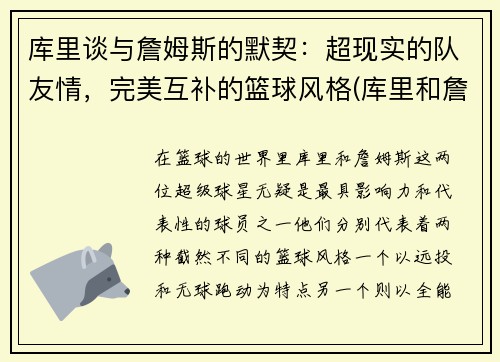 库里谈与詹姆斯的默契：超现实的队友情，完美互补的篮球风格(库里和詹

在篮球的世界里库里和詹姆斯这两位超级球星无疑是最具影响力和代表性的球员之一他们分别代表着两种截然不同的篮球风格一个以远投和无球跑动为特点另一个则以全能